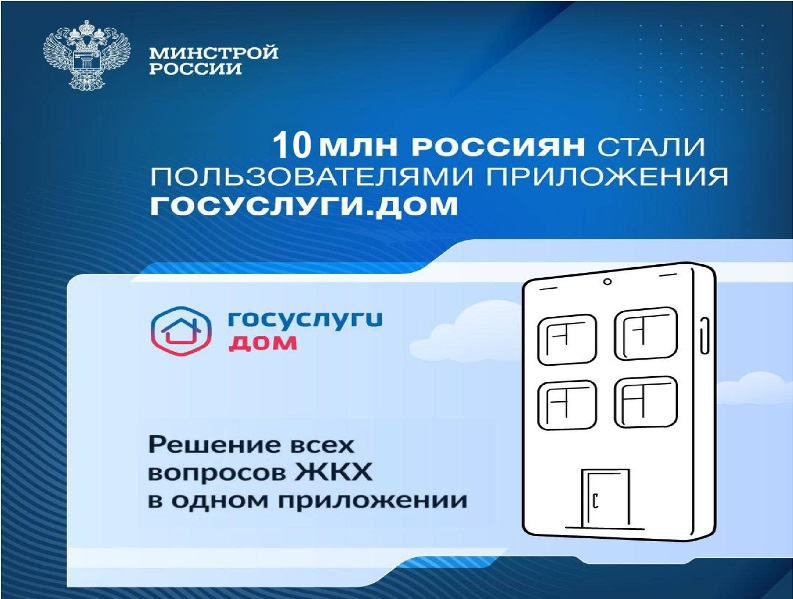 МИНСТРОЙ РОССИИ

10 МЛН РОССИЯН СТАЛИ ПОЛЬЗОВАТЕЛЯМИ ПРИЛОЖЕНИЯ ГОСУСЛУГИ.ДОМ

госуслуги дом

Решение всех вопросов ЖКХ в одном приложении